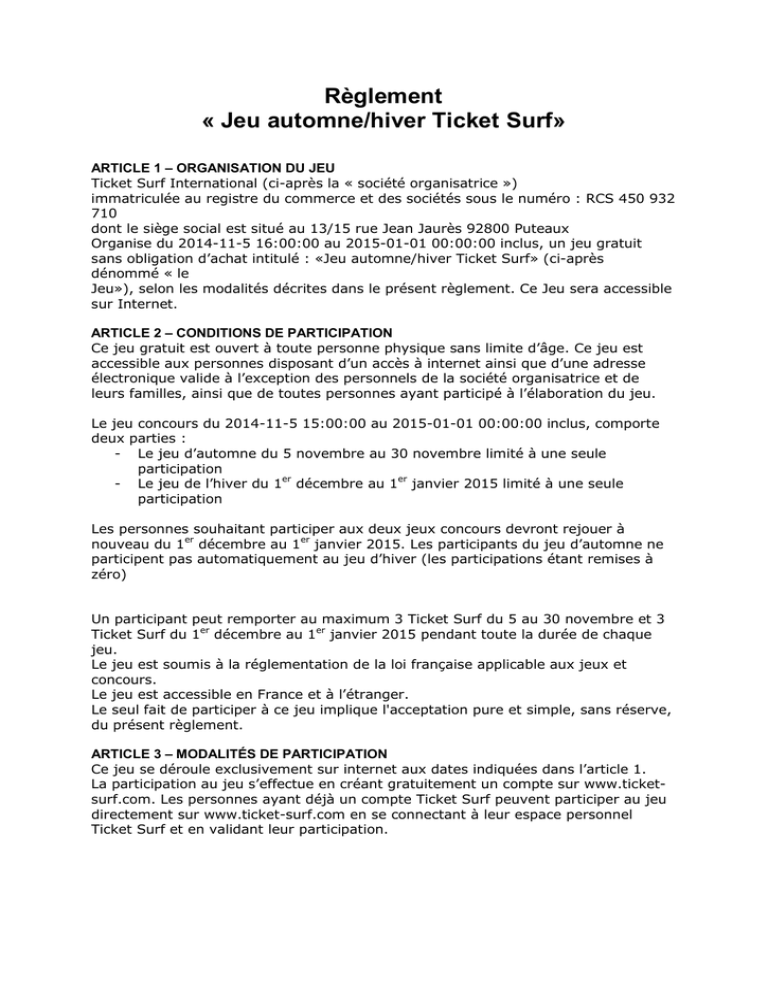 Règlement
« Jeu automne/hiver Ticket Surf»

ARTICLE 1 – ORGANISATION DU JEU
Ticket Surf International (ci-après la « société organisatrice »)
immatriculée au registre du commerce et des sociétés sous le numéro : RCS 450 932 710
dont le siège social est situé au 13/15 rue Jean Jaurès 92800 Puteaux
Organise du 2014-11-5 16:00:00 au 2015-01-01 00:00:00 inclus, un jeu gratuit sans obligation d'achat intitulé : «Jeu automne/hiver Ticket Surf» (ci-après dénommé « le
Jeu»), selon les modalités décrites dans le présent règlement. Ce Jeu sera accessible sur Internet.

ARTICLE 2 – CONDITIONS DE PARTICIPATION
Ce jeu gratuit est ouvert à toute personne physique sans limite d'âge. Ce jeu est accessible aux personnes disposant d'un accès à internet ainsi que d'une adresse électronique valide à l'exception des personnels de la société organisatrice et de leurs familles, ainsi que de toutes personnes ayant participé à l'élaboration du jeu.

Le jeu concours du 2014-11-5 15:00:00 au 2015-01-01 00:00:00 inclus, comporte deux parties :
- Le jeu d'automne du 5 novembre au 30 novembre limité à une seule participation
- Le jeu de l'hiver du 1$^{er}$ décembre au 1$^{er}$ janvier 2015 limité à une seule participation

Les personnes souhaitant participer aux deux jeux concours devront rejouer à nouveau du 1$^{er}$ décembre au 1$^{er}$ janvier 2015. Les participants du jeu d'automne ne participent pas automatiquement au jeu d'hiver (les participations étant remises à zéro)

Un participant peut remporter au maximum 3 Ticket Surf du 5 au 30 novembre et 3 Ticket Surf du 1$^{er}$ décembre au 1$^{er}$ janvier 2015 pendant toute la durée de chaque jeu.
Le jeu est soumis à la réglementation de la loi française applicable aux jeux et concours.
Le jeu est accessible en France et à l'étranger.
Le seul fait de participer à ce jeu implique l'acceptation pure et simple, sans réserve, du présent règlement.

ARTICLE 3 – MODALITÉS DE PARTICIPATION
Ce jeu se déroule exclusivement sur internet aux dates indiquées dans l'article 1.
La participation au jeu s'effectue en créant gratuitement un compte sur www.ticket-surf.com. Les personnes ayant déjà un compte Ticket Surf peuvent participer au jeu directement sur www.ticket-surf.com en se connectant à leur espace personnel Ticket Surf et en validant leur participation.